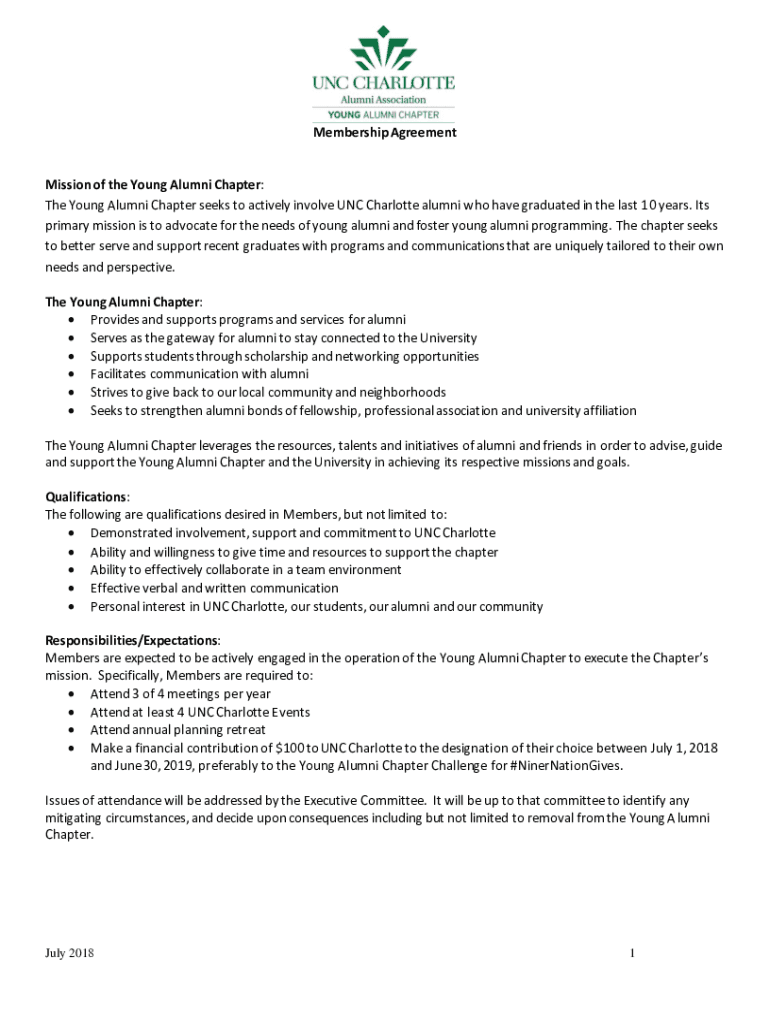 UNC CHARLOTTE
Alumni Association
YOUNG ALUMNI CHAPTER

Membership Agreement

Mission of the Young Alumni Chapter:
The Young Alumni Chapter seeks to actively involve UNC Charlotte alumni who have graduated in the last 10 years. Its primary mission is to advocate for the needs of young alumni and foster young alumni programming. The chapter seeks to better serve and support recent graduates with programs and communications that are uniquely tailored to their own needs and perspective.

The Young Alumni Chapter:
• Provides and supports programs and services for alumni
• Serves as the gateway for alumni to stay connected to the University
• Supports students through scholarship and networking opportunities
• Facilitates communication with alumni
• Strives to give back to our local community and neighborhoods
• Seeks to strengthen alumni bonds of fellowship, professional association and university affiliation

The Young Alumni Chapter leverages the resources, talents and initiatives of alumni and friends in order to advise, guide and support the Young Alumni Chapter and the University in achieving its respective missions and goals.

Qualifications:
The following are qualifications desired in Members, but not limited to:
• Demonstrated involvement, support and commitment to UNC Charlotte
• Ability and willingness to give time and resources to support the chapter
• Ability to effectively collaborate in a team environment
• Effective verbal and written communication
• Personal interest in UNC Charlotte, our students, our alumni and our community

Responsibilities/Expectations:
Members are expected to be actively engaged in the operation of the Young Alumni Chapter to execute the Chapter's mission. Specifically, Members are required to:
• Attend 3 of 4 meetings per year
• Attend at least 4 UNC Charlotte Events
• Attend annual planning retreat
• Make a financial contribution of $100 to UNC Charlotte to the designation of their choice between July 1, 2018 and June 30, 2019, preferably to the Young Alumni Chapter Challenge for #NinerNationGives.

Issues of attendance will be addressed by the Executive Committee. It will be up to that committee to identify any mitigating circumstances, and decide upon consequences including but not limited to removal from the Young Alumni Chapter.

July 2018

1